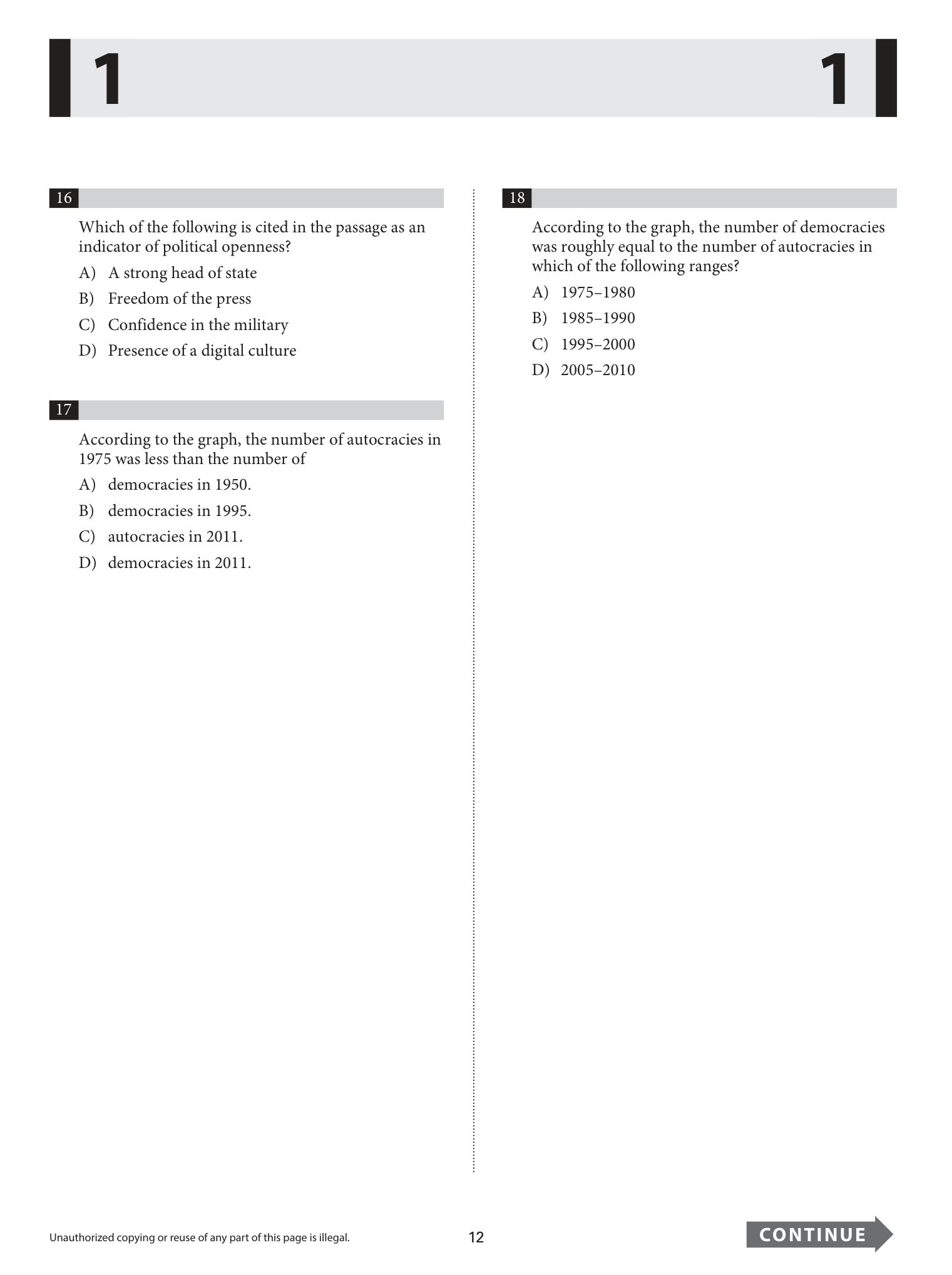 1 1

16

Which of the following is cited in the passage as an indicator of political openness?

A) A strong head of state

B) Freedom of the press

C) Confidence in the military

D) Presence of a digital culture

17

According to the graph, the number of autocracies in 1975 was less than the number of

A) democracies in 1950.

B) democracies in 1995.

C) autocracies in 2011.

D) democracies in 2011.

18

According to the graph, the number of democracies was roughly equal to the number of autocracies in which of the following ranges?

A) 1975–1980

B) 1985–1990

C) 1995–2000

D) 2005–2010

Unauthorized copying or reuse of any part of this page is illegal.

12

CONTINUE